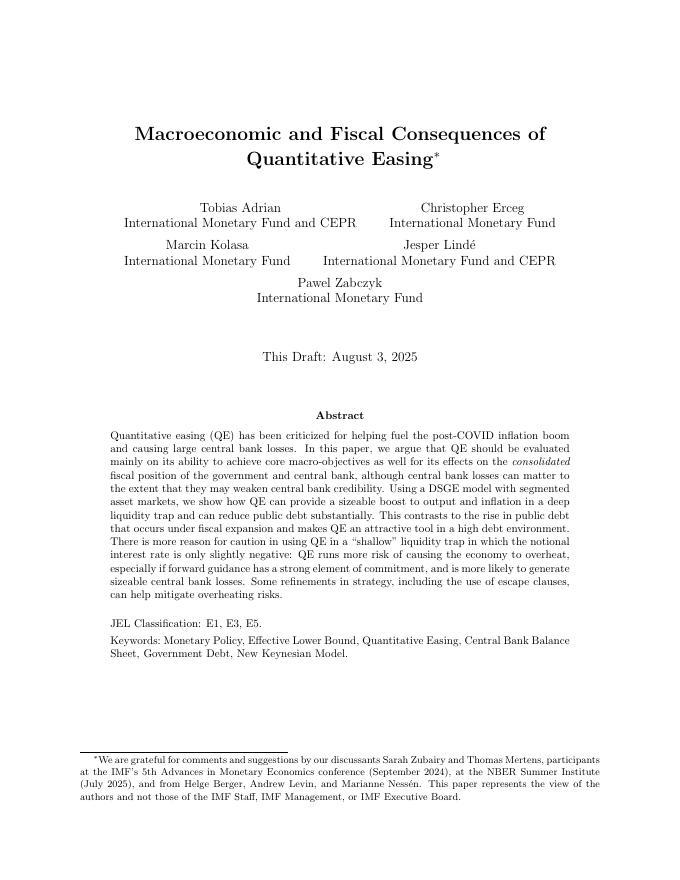 Macroeconomic and Fiscal Consequences of Quantitative Easing*

Tobias Adrian
International Monetary Fund and CEPR

Christopher Erceg
International Monetary Fund

Marcin Kolasa
International Monetary Fund

Jesper Lindé
International Monetary Fund and CEPR

Pawel Zabczyk
International Monetary Fund

This Draft: August 3, 2025

Abstract

Quantitative easing (QE) has been criticized for helping fuel the post-COVID inflation boom and causing large central bank losses. In this paper, we argue that QE should be evaluated mainly on its ability to achieve core macro-objectives as well for its effects on the consolidated fiscal position of the government and central bank, although central bank losses can matter to the extent that they may weaken central bank credibility. Using a DSGE model with segmented asset markets, we show how QE can provide a sizeable boost to output and inflation in a deep liquidity trap and can reduce public debt substantially. This contrasts to the rise in public debt that occurs under fiscal expansion and makes QE an attractive tool in a high debt environment. There is more reason for caution in using QE in a "shallow" liquidity trap in which the notional interest rate is only slightly negative: QE runs more risk of causing the economy to overheat, especially if forward guidance has a strong element of commitment, and is more likely to generate sizeable central bank losses. Some refinements in strategy, including the use of escape clauses, can help mitigate overheating risks.

JEL Classification: E1, E3, E5.

Keywords: Monetary Policy, Effective Lower Bound, Quantitative Easing, Central Bank Balance Sheet, Government Debt, New Keynesian Model.

*We are grateful for comments and suggestions by our discussants Sarah Zubairy and Thomas Mertens, participants at the IMF's 5th Advances in Monetary Economics conference (September 2024), at the NBER Summer Institute (July 2025), and from Helge Berger, Andrew Levin, and Marianne Nessén. This paper represents the view of the authors and not those of the IMF Staff, IMF Management, or IMF Executive Board.